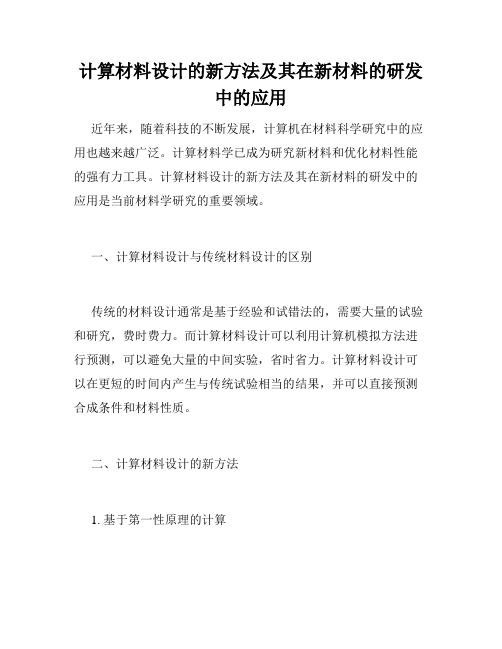 计算材料设计的新方法及其在新材料的研发中的应用

近年来，随着科技的不断发展，计算机在材料科学研究中的应用也越来越广泛。计算材料学已成为研究新材料和优化材料性能的强有力工具。计算材料设计的新方法及其在新材料的研发中的应用是当前材料学研究的重要领域。

一、计算材料设计与传统材料设计的区别

传统的材料设计通常是基于经验和试错法的，需要大量的试验和研究，费时费力。而计算材料设计可以利用计算机模拟方法进行预测，可以避免大量的中间实验，省时省力。计算材料设计可以在更短的时间内产生与传统试验相当的结果，并可以直接预测合成条件和材料性质。

二、计算材料设计的新方法

1. 基于第一性原理的计算